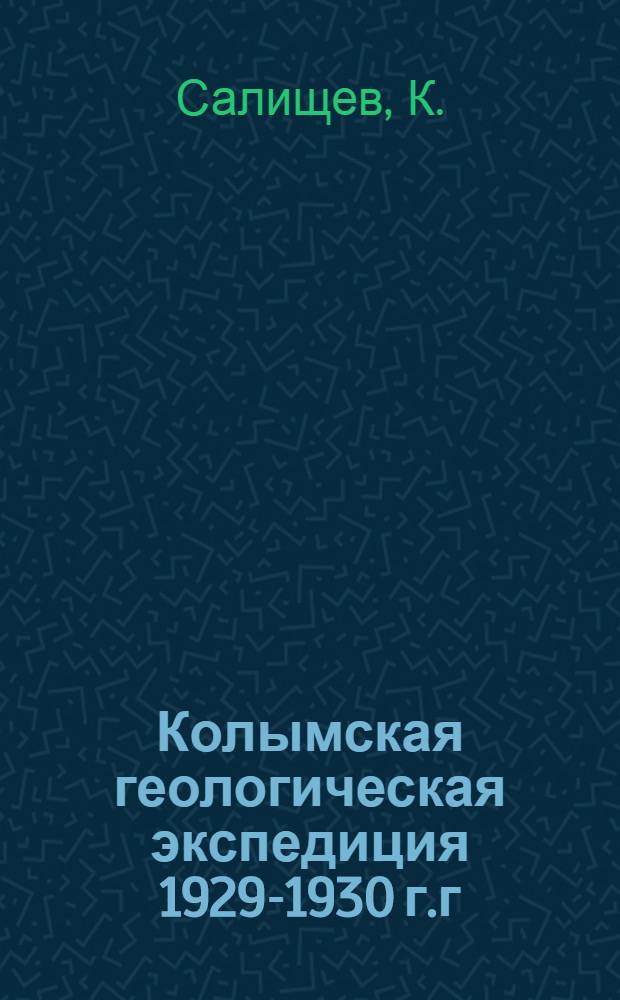 Салищев, К.

Колымская геологическая экспедиция 1929-1930 г.г